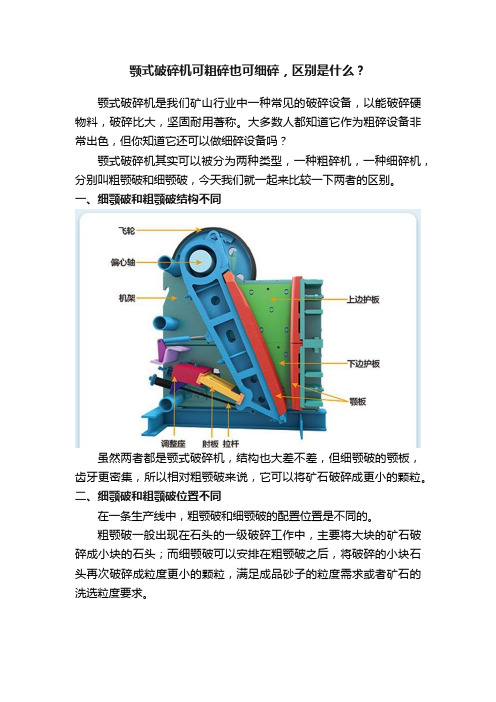 颚式破碎机可粗碎也可细碎，区别是什么？

颚式破碎机是我们矿山行业中一种常见的破碎设备，以能破碎硬物料，破碎比大，坚固耐用著称。大多数人都知道它作为粗碎设备非常出色，但你知道它还可以做细碎设备吗？

颚式破碎机其实可以被分为两种类型，一种粗碎机，一种细碎机，分别叫粗颚破和细颚破，今天我们就一起来比较一下两者的区别。

一、细颚破和粗颚破结构不同

飞轮
偏心轴
机架
上边护板
下边护板
颚板
调整座
肘板
拉杆

虽然两者都是颚式破碎机，结构也大差不差，但细颚破的颚板，齿牙更密集，所以相对粗颚破来说，它可以将矿石破碎成更小的颗粒。

二、细颚破和粗颚破位置不同

在一条生产线中，粗颚破和细颚破的配置位置是不同的。

粗颚破一般出现在石头的一级破碎工作中，主要将大块的矿石破碎成小块的石头；而细颚破可以安排在粗颚破之后，将破碎的小块石头再次破碎成粒度更小的颗粒，满足成品砂子的粒度需求或者矿石的洗选粒度要求。